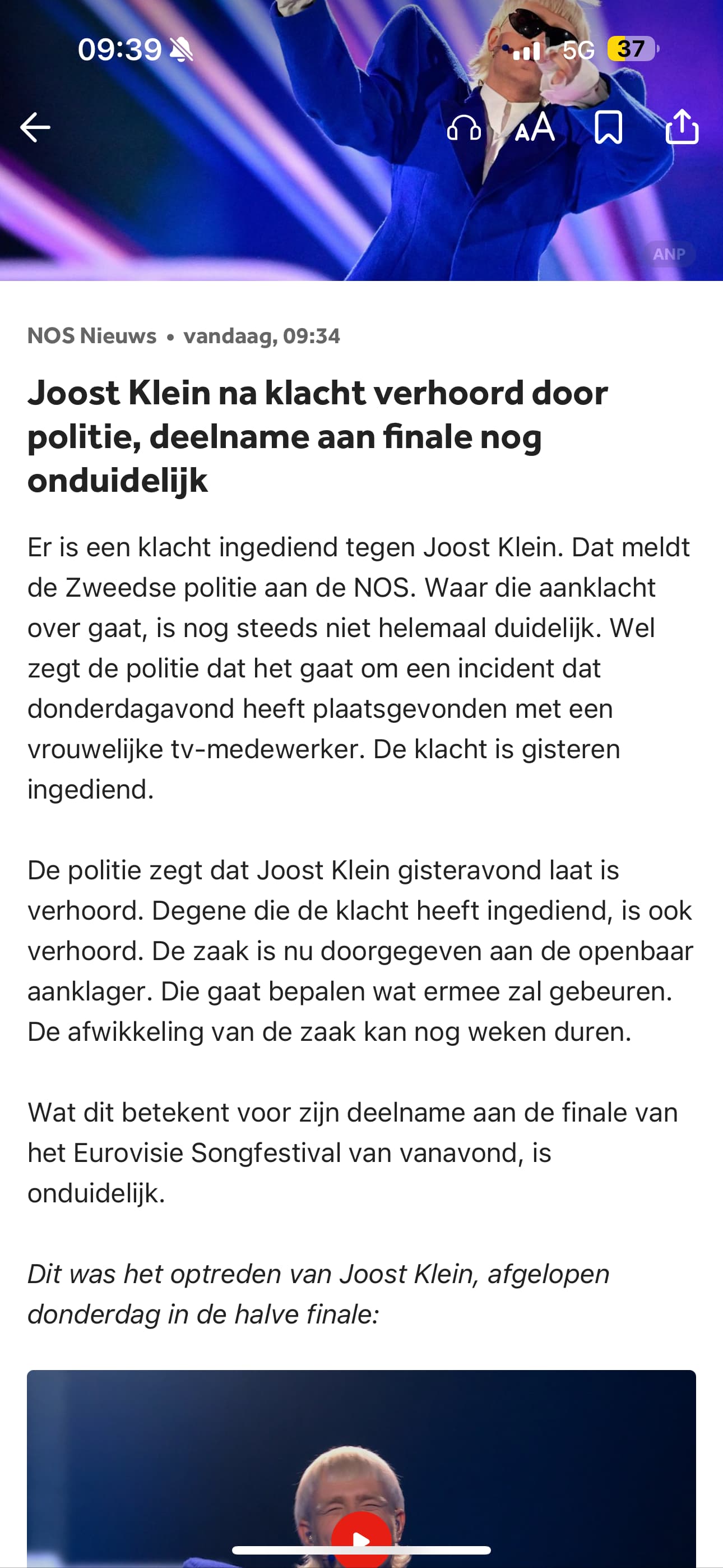 09:39 5G 37

AA

ANP

NOS Nieuws • vandaag, 09:34

Joost Klein na klacht verhoord door politie, deelname aan finale nog onduidelijk

Er is een klacht ingediend tegen Joost Klein. Dat meldt de Zweedse politie aan de NOS. Waar die aanklacht over gaat, is nog steeds niet helemaal duidelijk. Wel zegt de politie dat het gaat om een incident dat donderdagavond heeft plaatsgevonden met een vrouwelijke tv-medewerker. De klacht is gisteren ingediend.

De politie zegt dat Joost Klein gisteravond laat is verhoord. Degene die de klacht heeft ingediend, is ook verhoord. De zaak is nu doorgegeven aan de openbaar aanklager. Die gaat bepalen wat ermee zal gebeuren. De afwikkeling van de zaak kan nog weken duren.

Wat dit betekent voor zijn deelname aan de finale van het Eurovisie Songfestival van vanavond, is onduidelijk.

Dit was het optreden van Joost Klein, afgelopen donderdag in de halve finale: